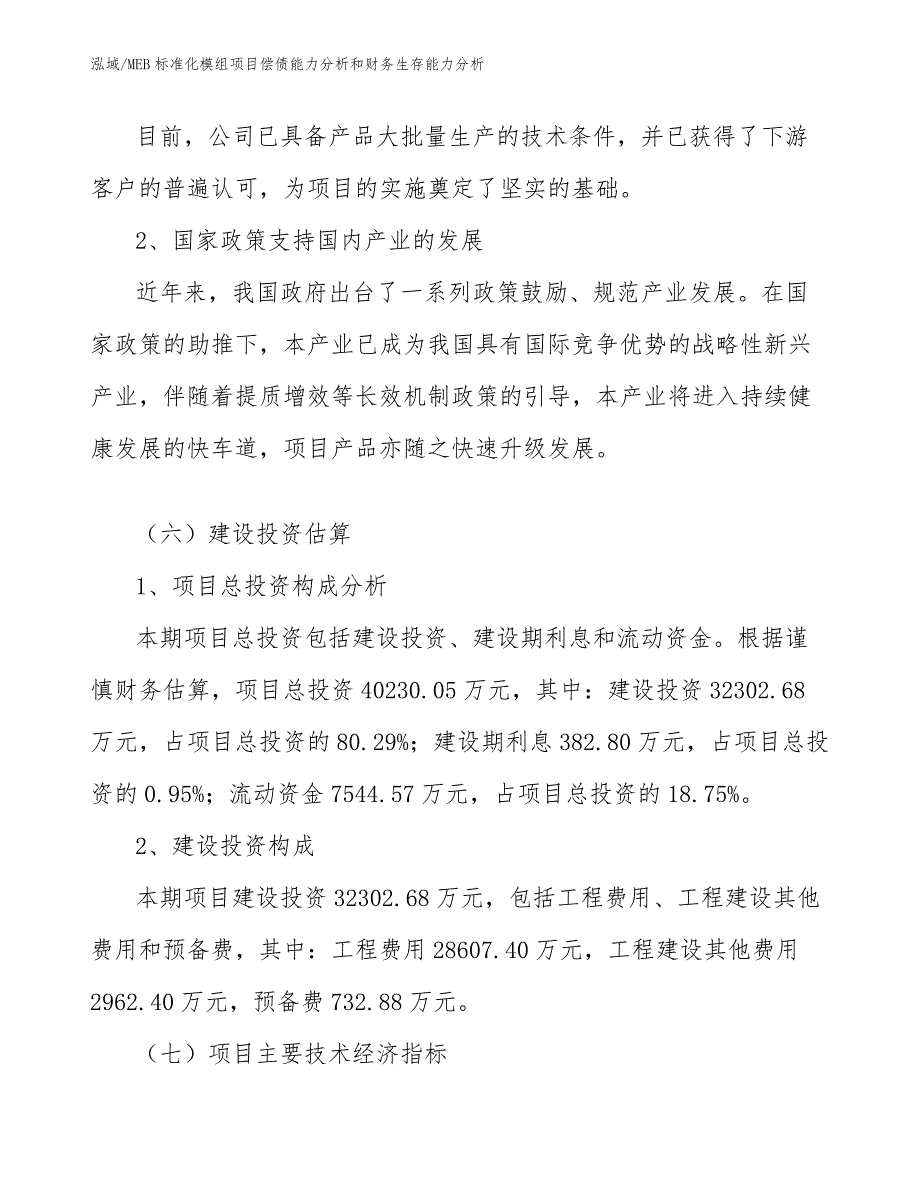 泓域/MEB 标准化模组项目偿债能力分析和财务生存能力分析

目前，公司已具备产品大批量生产的技术条件，并已获得了下游客户的普遍认可，为项目的实施奠定了坚实的基础。

2、国家政策支持国内产业的发展

近年来，我国政府出台了一系列政策鼓励、规范产业发展。在国家政策的助推下，本产业已成为我国具有国际竞争优势的战略性新兴产业，伴随着提质增效等长效机制政策的引导，本产业将进入持续健康发展的快车道，项目产品亦随之快速升级发展。

（六）建设投资估算

1、项目总投资构成分析

本期项目总投资包括建设投资、建设期利息和流动资金。根据谨慎财务估算，项目总投资 40230.05 万元，其中：建设投资 32302.68 万元，占项目总投资的 80.29%；建设期利息 382.80 万元，占项目总投资的 0.95%；流动资金 7544.57 万元，占项目总投资的 18.75%。

2、建设投资构成

本期项目建设投资 32302.68 万元，包括工程费用、工程建设其他费用和预备费，其中：工程费用 28607.40 万元，工程建设其他费用 2962.40 万元，预备费 732.88 万元。

（七）项目主要技术经济指标